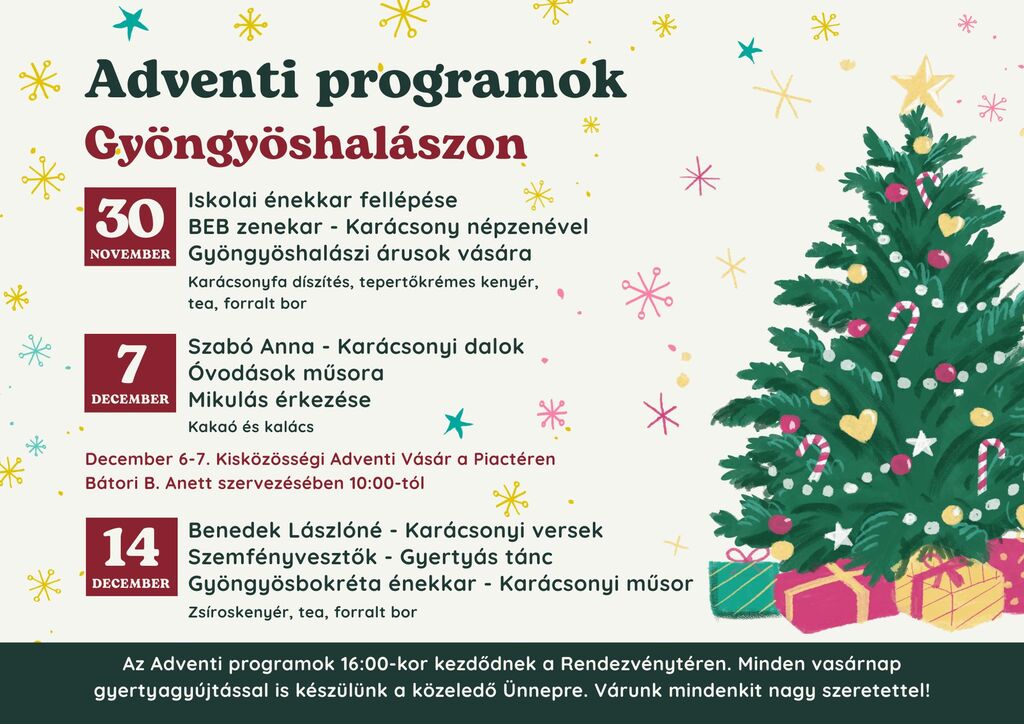 Adventi programok

Gyöngyöshalászon

30
NOVEMBER

Iskolai énekkar fellépése
BEB zenekar - Karácsony népzenével
Gyöngyöshalászi árusok vására

Karácsonyfa díszítés, tepertőkrémes kenyér, tea, forralt bor

7
DECEMBER

Szabó Anna - Karácsonyi dalok
Óvodások műsora
Mikulás érkezése

Kakaó és kalács

December 6-7. Kisközösségi Adventi Vásár a Piactéren
Bátori B. Anett szervezésében 10:00-tól

14
DECEMBER

Benedek Lászlóné - Karácsonyi versek
Szemfényvesztők - Gyertyás tánc
Gyöngyösbokréta énekkar - Karácsonyi műsor

Zsíroskenyér, tea, forralt bor

Az Adventi programok 16:00-kor kezdődnek a Rendezvénytéren. Minden vasárnap gyertyagyújtással is készülünk a közeledő Ünnepre. Várunk mindenkit nagy szeretettel!